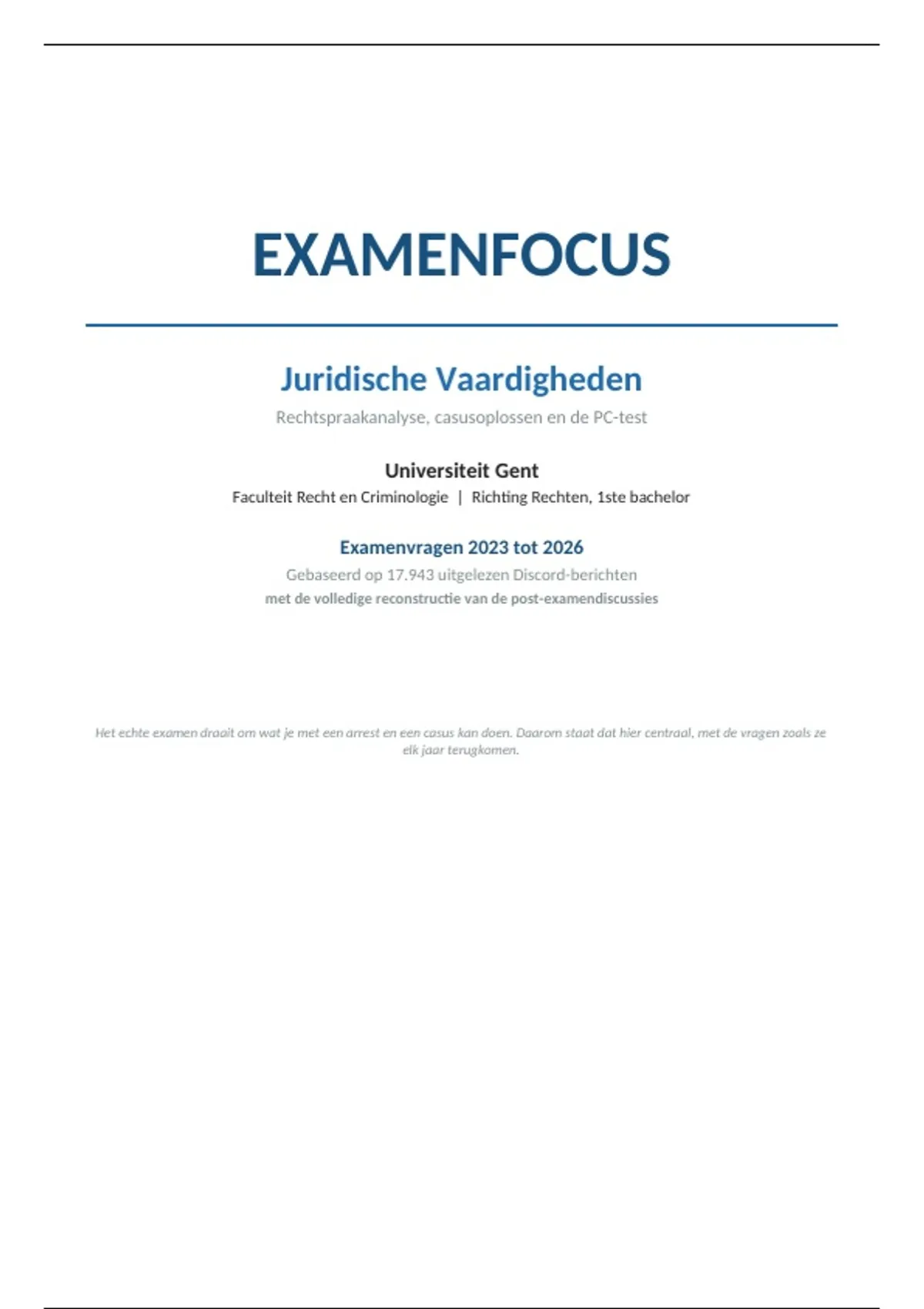 EXAMENFOCUS

Juridische Vaardigheden

Rechtspraakanalyse, casusoplossen en de PC-test

Universiteit Gent

Faculteit Recht en Criminologie | Richting Rechten, 1ste bachelor

Examenvragen 2023 tot 2026

Gebaseerd op 17.943 uitgelezen Discord-berichten

met de volledige reconstructie van de post-examendiscussies

Het echte examen draait om wat je met een arrest en een casus kan doen. Daarom staat dat hier centraal, met de vragen zoals ze elk jaar terugkomen.